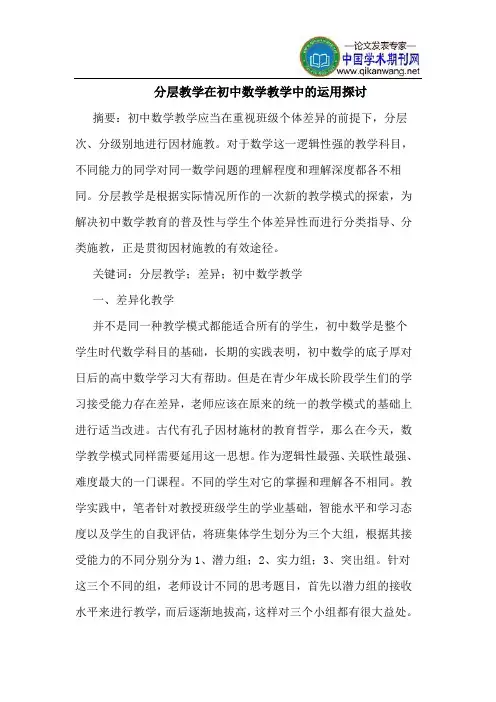 —论文发表专家—
中国学术期刊网
www.qikanwang.net

分层教学在初中数学教学中的运用探讨

摘要：初中数学教学应当在重视班级个体差异的前提下，分层次、分级别地进行因材施教。对于数学这一逻辑性强的教学科目，不同能力的同学对同一数学问题的理解程度和理解深度都各不相同。分层教学是根据实际情况所作的一次新的教学模式的探索，为解决初中数学教育的普及性与学生个体差异性而进行分类指导、分类施教，正是贯彻因材施教的有效途径。

关键词：分层教学；差异；初中数学教学

一、差异化教学

并不是同一种教学模式都能适合所有的学生，初中数学是整个学生时代数学科目的基础，长期的实践表明，初中数学的底子厚对日后的高中数学学习大有帮助。但是在青少年成长阶段学生们的学习接受能力存在差异，老师应该在原来的统一的教学模式的基础上进行适当改进。古代有孔子因材施材的教育哲学，那么在今天，数学教学模式同样需要延用这一思想。作为逻辑性最强、关联性最强、难度最大的一门课程。不同的学生对它的掌握和理解各不相同。教学实践中，笔者针对教授班级学生的学业基础，智能水平和学习态度以及学生的自我评估，将班集体学生划分为三个大组，根据其接受能力的不同分别分为1、潜力组；2、实力组；3、突出组。针对这三个不同的组，老师设计不同的思考题目，首先以潜力组的接收水平来进行教学，而后逐渐地拔高，这样对三个小组都有很大益处。